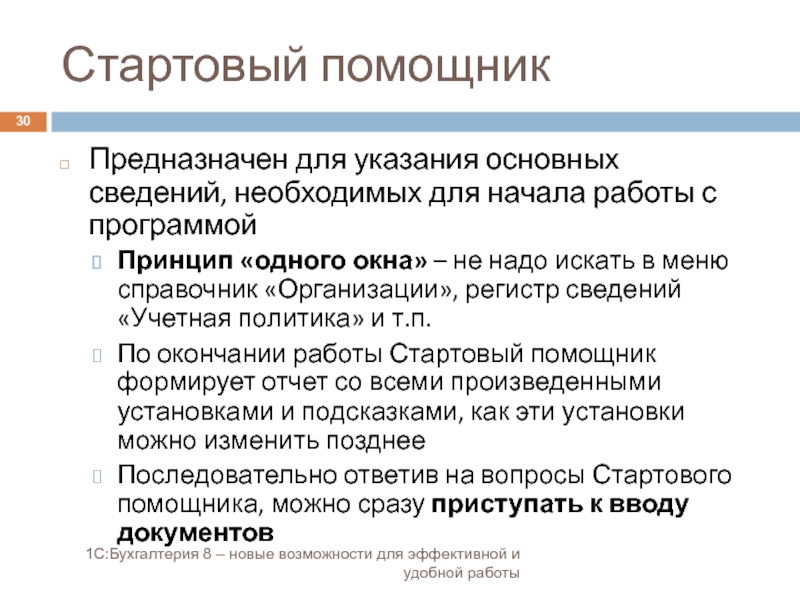 Стартовый помощник

30

Предназначен для указания основных сведений, необходимых для начала работы с программой

Принцип «одного окна» – не надо искать в меню справочник «Организации», регистр сведений «Учетная политика» и т.п.

По окончании работы Стартовый помощник формирует отчет со всеми произведенными установками и подсказками, как эти установки можно изменить позднее

Последовательно ответив на вопросы Стартового помощника, можно сразу приступать к вводу документов

1С:Бухгалтерия 8 – новые возможности для эффективной и удобной работы